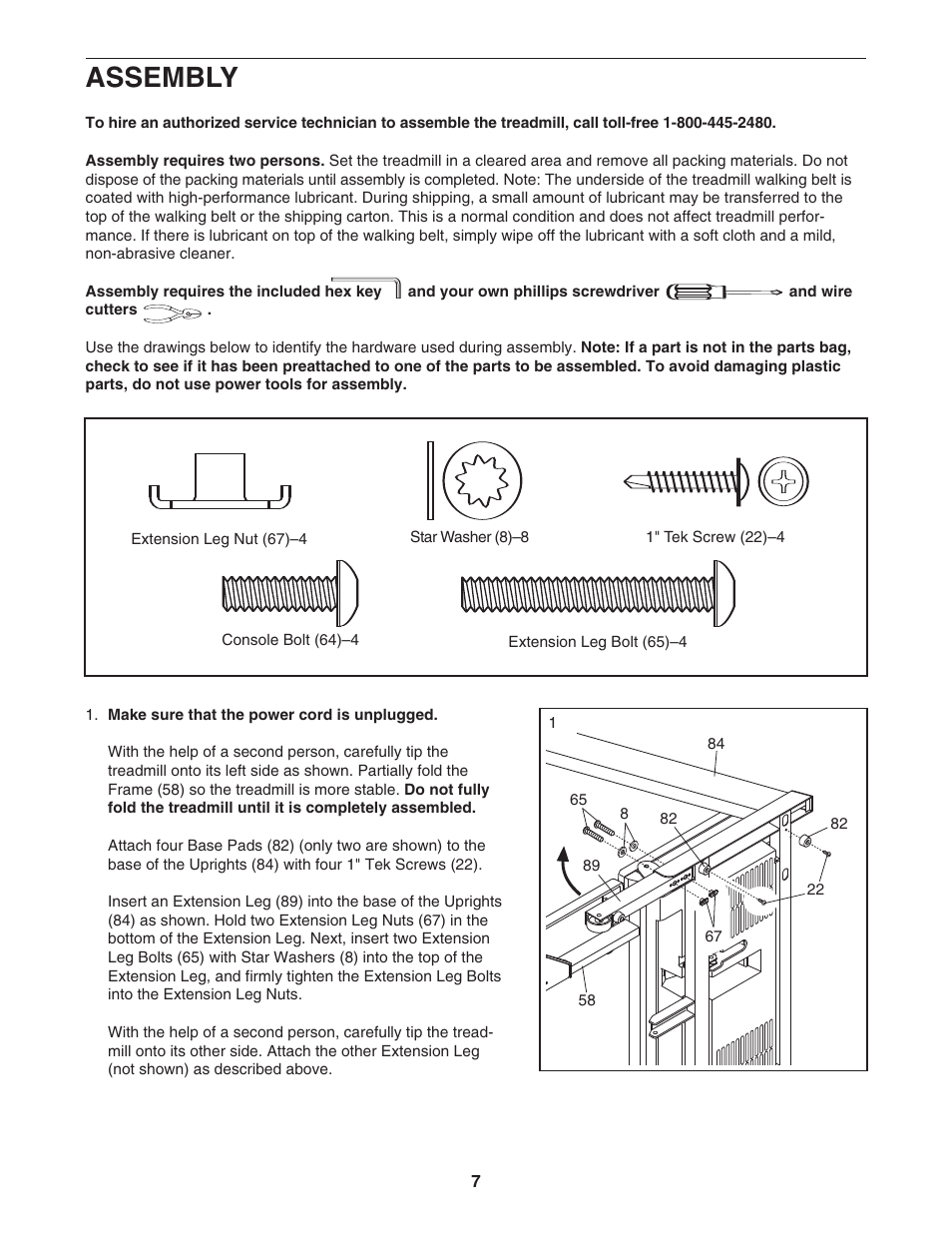 ASSEMBLY

To hire an authorized service technician to assemble the treadmill, call toll-free 1-800-445-2480.

Assembly requires two persons. Set the treadmill in a cleared area and remove all packing materials. Do not dispose of the packing materials until assembly is completed. Note: The underside of the treadmill walking belt is coated with high-performance lubricant. During shipping, a small amount of lubricant may be transferred to the top of the walking belt or the shipping carton. This is a normal condition and does not affect treadmill performance. If there is lubricant on top of the walking belt, simply wipe off the lubricant with a soft cloth and a mild, non-abrasive cleaner.

Assembly requires the included hex key and your own phillips screwdriver and wire cutters .

Use the drawings below to identify the hardware used during assembly. Note: If a part is not in the parts bag, check to see if it has been preattached to one of the parts to be assembled. To avoid damaging plastic parts, do not use power tools for assembly.

Extension Leg Nut (67)–4

Star Washer (8)–8

1" Tek Screw (22)–4

Console Bolt (64)–4

Extension Leg Bolt (65)–4

1. Make sure that the power cord is unplugged.

With the help of a second person, carefully tip the treadmill onto its left side as shown. Partially fold the Frame (58) so the treadmill is more stable. Do not fully fold the treadmill until it is completely assembled.

Attach four Base Pads (82) (only two are shown) to the base of the Uprights (84) with four 1" Tek Screws (22).

Insert an Extension Leg (89) into the base of the Uprights (84) as shown. Hold two Extension Leg Nuts (67) in the bottom of the Extension Leg. Next, insert two Extension Leg Bolts (65) with Star Washers (8) into the top of the Extension Leg, and firmly tighten the Extension Leg Bolts into the Extension Leg Nuts.

With the help of a second person, carefully tip the treadmill onto its other side. Attach the other Extension Leg (not shown) as described above.

1
84
65
8
82
82
89
22
67
58

7